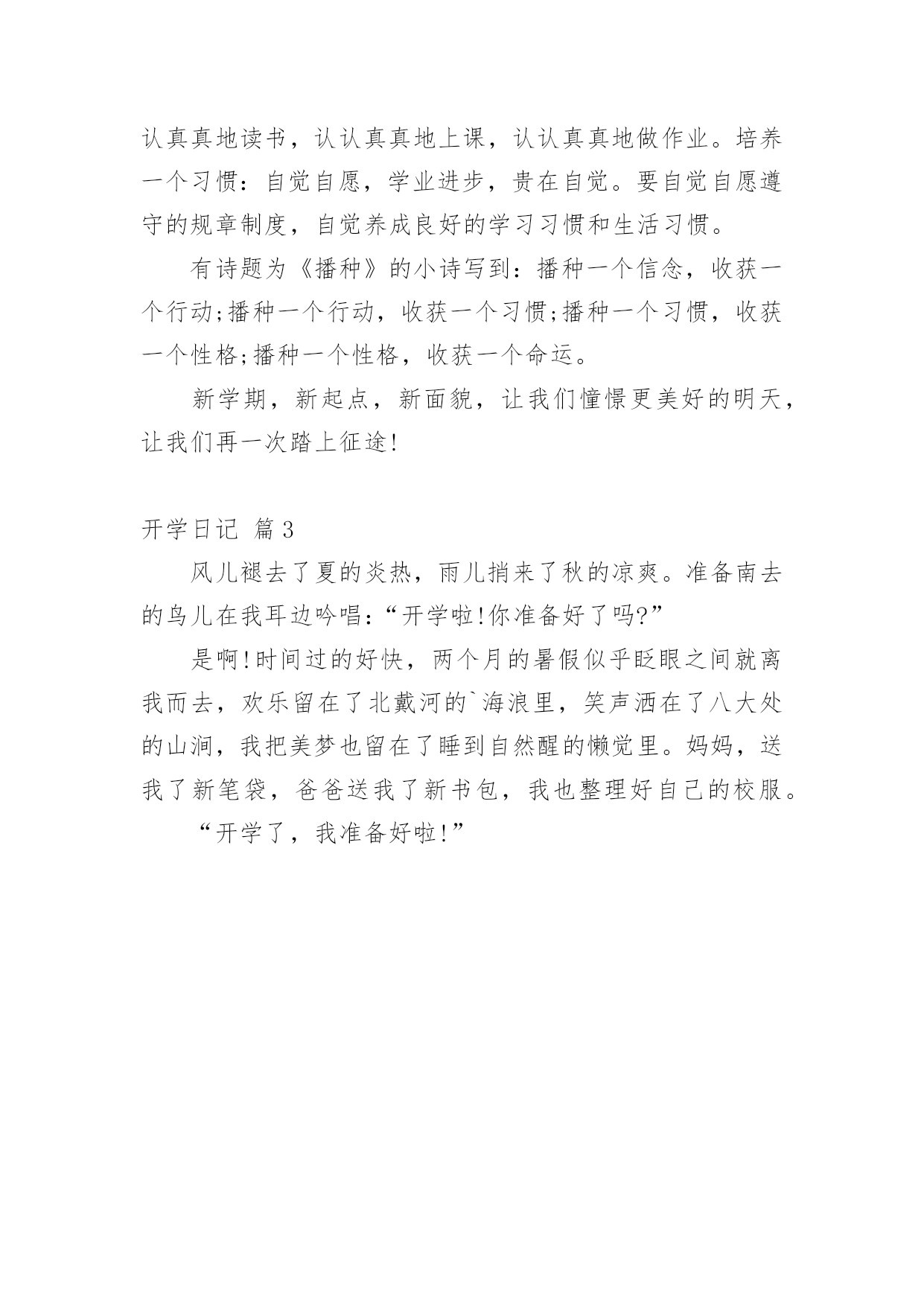 认真真地读书，认认真真地上课，认认真真地做作业。培养一个习惯：自觉自愿，学业进步，贵在自觉。要自觉自愿遵守的规章制度，自觉养成良好的学习习惯和生活习惯。

有诗题为《播种》的小诗写到：播种一个信念，收获一个行动;播种一个行动，收获一个习惯;播种一个习惯，收获一个性格;播种一个性格，收获一个命运。

新学期，新起点，新面貌，让我们憧憬更美好的明天，让我们再一次踏上征途!

开学日记 篇3

风儿褪去了夏的炎热，雨儿捎来了秋的凉爽。准备南去的鸟儿在我耳边吟唱:“开学啦!你准备好了吗?”

是啊!时间过的好快，两个月的暑假似乎眨眼之间就离我而去，欢乐留在了北戴河的`海浪里，笑声洒在了八大处的山涧，我把美梦也留在了睡到自然醒的懒觉里。妈妈，送我了新笔袋，爸爸送我了新书包，我也整理好自己的校服。

“开学了，我准备好啦!”